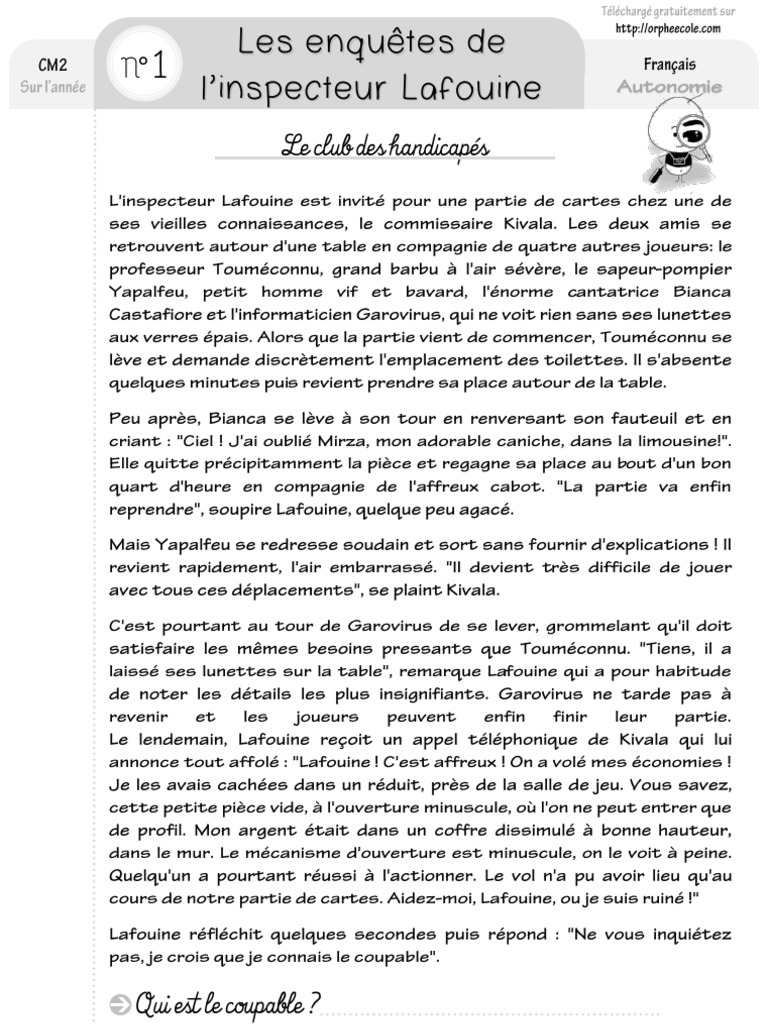 Téléchargé gratuitement sur
http://orpheecole.com

CM2
Sur l'année

n°1

Les enquêtes de l'inspecteur Lafouine

Français
Autonomie

Le club des handicapés

L'inspecteur Lafouine est invité pour une partie de cartes chez une de ses vieilles connaissances, le commissaire Kivala. Les deux amis se retrouvent autour d'une table en compagnie de quatre autres joueurs: le professeur Touméconnu, grand barbu à l'air sévère, le sapeur-pompier Yapalfeu, petit homme vif et bavard, l'énorme cantatrice Bianca Castafiore et l'informaticien Garovirus, qui ne voit rien sans ses lunettes aux verres épais. Alors que la partie vient de commencer, Touméconnu se lève et demande discrètement l'emplacement des toilettes. Il s'absente quelques minutes puis revient prendre sa place autour de la table.

Peu après, Bianca se lève à son tour en renversant son fauteuil et en criant : "Ciel ! J'ai oublié Mirza, mon adorable caniche, dans la limousine!". Elle quitte précipitamment la pièce et regagne sa place au bout d'un bon quart d'heure en compagnie de l'affreux cabot. "La partie va enfin reprendre", soupire Lafouine, quelque peu agacé.

Mais Yapalfeu se redresse soudain et sort sans fournir d'explications ! Il revient rapidement, l'air embarrassé. "Il devient très difficile de jouer avec tous ces déplacements", se plaint Kivala.

C'est pourtant au tour de Garovirus de se lever, grommelant qu'il doit satisfaire les mêmes besoins pressants que Touméconnu. "Tiens, il a laissé ses lunettes sur la table", remarque Lafouine qui a pour habitude de noter les détails les plus insignifiants. Garovirus ne tarde pas à revenir et les joueurs peuvent enfin finir leur partie.
Le lendemain, Lafouine reçoit un appel téléphonique de Kivala qui lui annonce tout affolé : "Lafouine ! C'est affreux ! On a volé mes économies ! Je les avais cachées dans un réduit, près de la salle de jeu. Vous savez, cette petite pièce vide, à l'ouverture minuscule, où l'on ne peut entrer que de profil. Mon argent était dans un coffre dissimulé à bonne hauteur, dans le mur. Le mécanisme d'ouverture est minuscule, on le voit à peine. Quelqu'un a pourtant réussi à l'actionner. Le vol n'a pu avoir lieu qu'au cours de notre partie de cartes. Aidez-moi, Lafouine, ou je suis ruiné !"

Lafouine réfléchit quelques secondes puis répond : "Ne vous inquiétez pas, je crois que je connais le coupable".

Qui est le coupable ?